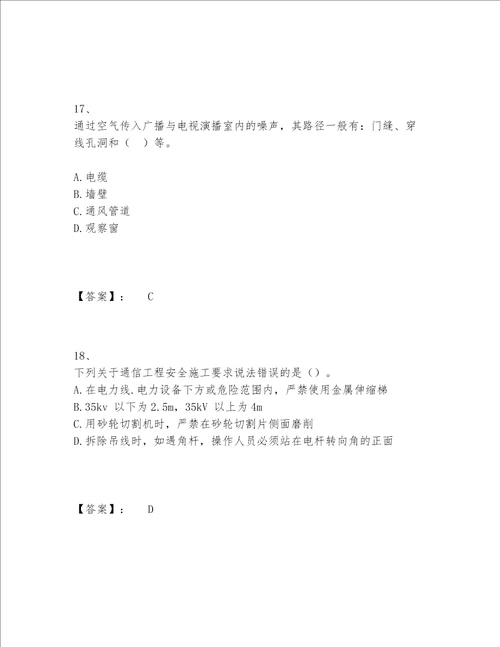 17、
通过空气传入广播与电视演播室内的噪声，其路径一般有：门缝、穿线孔洞和（ ）等。

A.电缆
B.墙壁
C.通风管道
D.观察窗

【答案】： C

18、
下列关于通信工程安全施工要求说法错误的是（）。
A.在电力线.电力设备下方或危险范围内，严禁使用金属伸缩梯
B.35kv 以下为 2.5m，35kV 以上为 4m
C.用砂轮切割机时，严禁在砂轮切割片侧面磨削
D.拆除吊线时，如遇角杆，操作人员必须站在电杆转向角的正面

【答案】： D